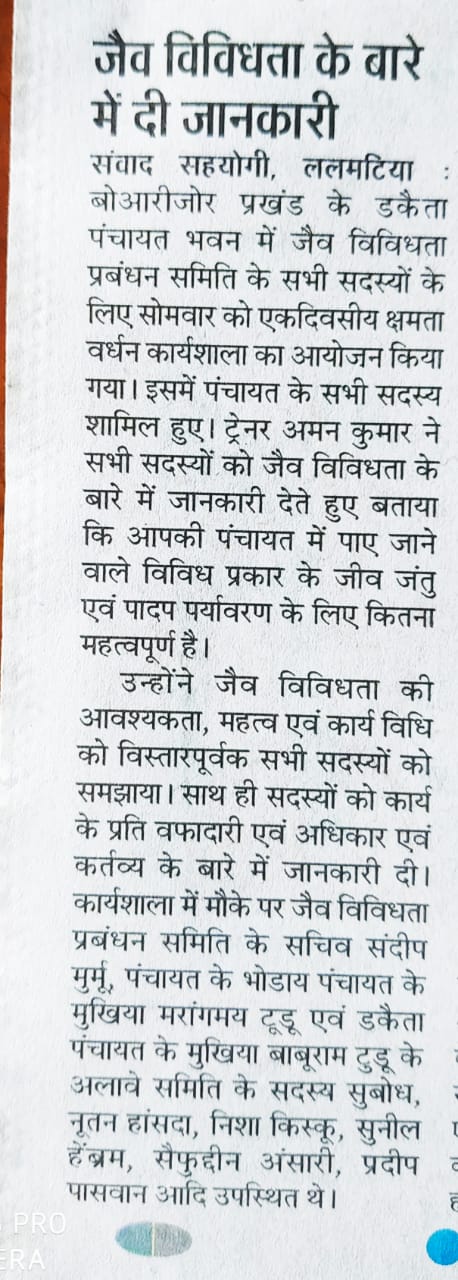 जैव विविधता के बारे में दी जानकारी

संवाद सहयोगी, ललमटिया : बोआरीजोर प्रखंड के डकैता पंचायत भवन में जैव विविधता प्रबंधन समिति के सभी सदस्यों के लिए सोमवार को एकदिवसीय क्षमता वर्धन कार्यशाला का आयोजन किया गया। इसमें पंचायत के सभी सदस्य शामिल हुए। ट्रेनर अमन कुमार ने सभी सदस्यों को जैव विविधता के बारे में जानकारी देते हुए बताया कि आपकी पंचायत में पाए जाने वाले विविध प्रकार के जीव जंतु एवं पादप पर्यावरण के लिए कितना महत्वपूर्ण है।

उन्होंने जैव विविधता की आवश्यकता, महत्व एवं कार्य विधि को विस्तारपूर्वक सभी सदस्यों को समझाया। साथ ही सदस्यों को कार्य के प्रति वफादारी एवं अधिकार एवं कर्तव्य के बारे में जानकारी दी। कार्यशाला में मौके पर जैव विविधता प्रबंधन समिति के सचिव संदीप मुर्मू, पंचायत के भोडाय पंचायत के मुखिया मरांगमय टूडू एवं डकैता पंचायत के मुखिया बाबूराम टुडू के अलावे समिति के सदस्य सुबोध, नूतन हांसदा, निशा किस्कू, सुनील हेंब्रम, सैफुद्दीन अंसारी, प्रदीप पासवान आदि उपस्थित थे।

PRO
ERA